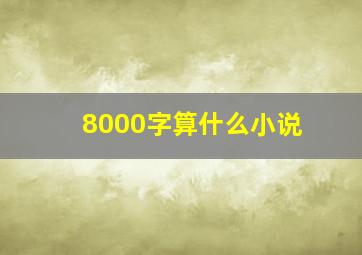 8000字算什么小说